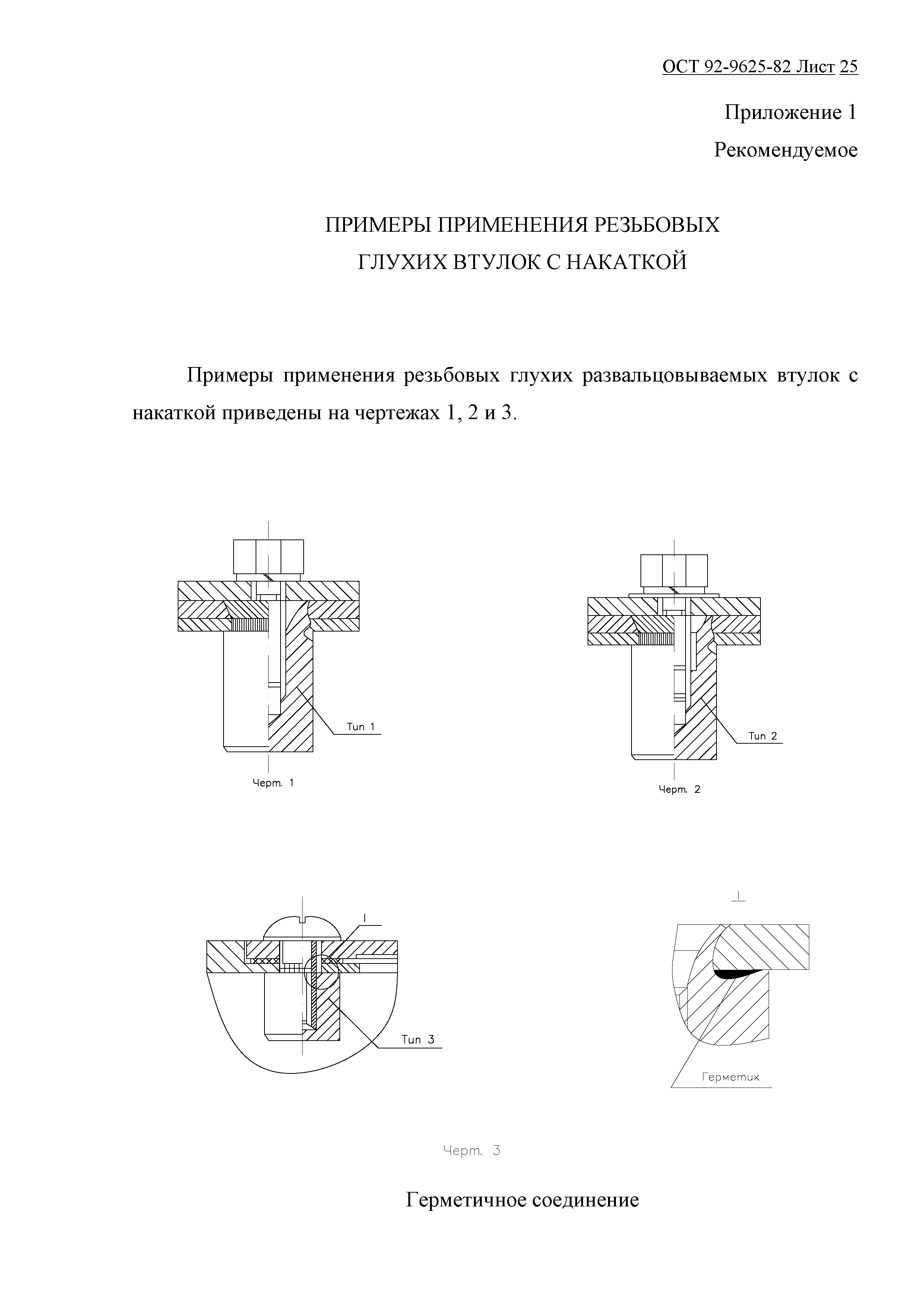 ОСТ 92-9625-82 Лист 25

Приложение 1

Рекомендуемое

ПРИМЕРЫ ПРИМЕНЕНИЯ РЕЗЬБОВЫХ ГЛУХИХ ВТУЛОК С НАКАТКОЙ

Примеры применения резьбовых глухих развальцовываемых втулок с накаткой приведены на чертежах 1, 2 и 3.

Тип 1

Черт. 1

Тип 2

Черт. 2

I

Тип 3

I

Герметик

Черт. 3

Герметичное соединение